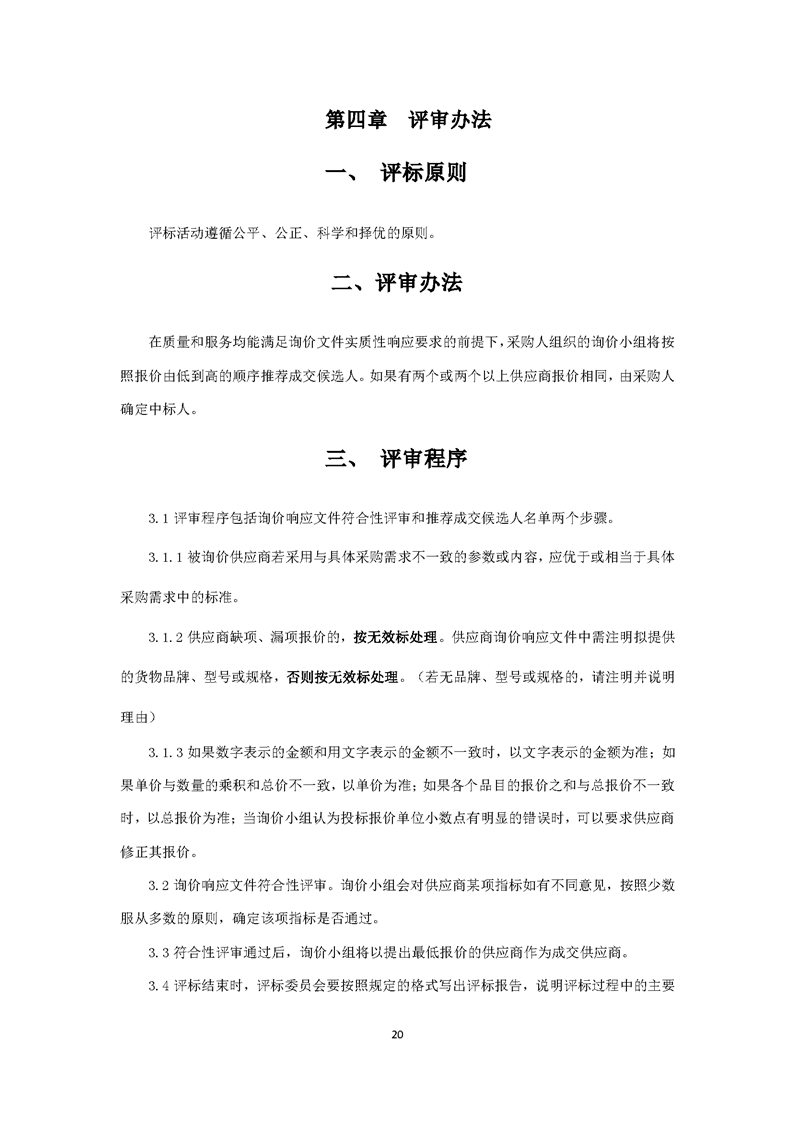 第四章　评审办法

一、　评标原则

评标活动遵循公平、公正、科学和择优的原则。

二、评审办法

在质量和服务均能满足询价文件实质性响应要求的前提下，采购人组织的询价小组将按照报价由低到高的顺序推荐成交候选人。如果有两个或两个以上供应商报价相同，由采购人确定中标人。

三、　评审程序

3.1 评审程序包括询价响应文件符合性评审和推荐成交候选人名单两个步骤。

3.1.1 被询价供应商若采用与具体采购需求不一致的参数或内容，应优于或相当于具体采购需求中的标准。

3.1.2 供应商缺项、漏项报价的，按无效标处理。供应商询价响应文件中需注明拟提供的货物品牌、型号或规格，否则按无效标处理。（若无品牌、型号或规格的，请注明并说明理由）

3.1.3 如果数字表示的金额和用文字表示的金额不一致时，以文字表示的金额为准；如果单价与数量的乘积和总价不一致，以单价为准；如果各个品目的报价之和与总报价不一致时，以总报价为准；当询价小组认为投标报价单位小数点有明显的错误时，可以要求供应商修正其报价。

3.2 询价响应文件符合性评审。询价小组会对供应商某项指标如有不同意见，按照少数服从多数的原则，确定该项指标是否通过。

3.3 符合性评审通过后，询价小组将以提出最低报价的供应商作为成交供应商。

3.4 评标结束时，评标委员会要按照规定的格式写出评标报告，说明评标过程中的主要

20